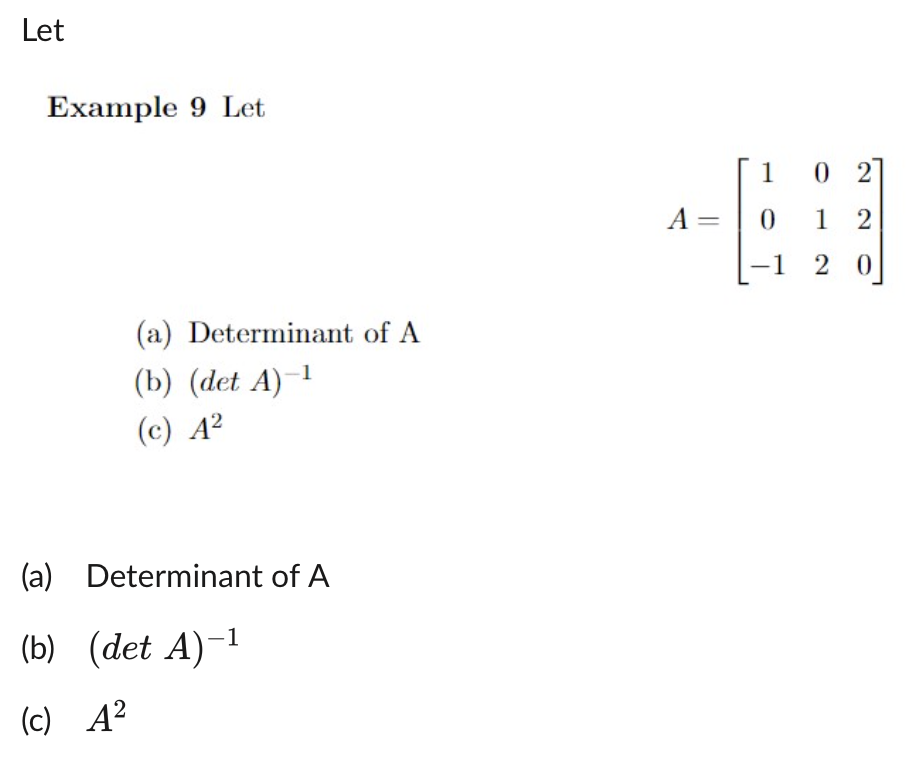 Let

Example 9 Let

$A = \begin{bmatrix} 1 & 0 & 2 \\ 0 & 1 & 2 \\ -1 & 2 & 0 \end{bmatrix}$

(a) Determinant of A
(b) $(det\ A)^{-1}$
(c) $A^2$

(a) Determinant of A

(b) $(det\ A)^{-1}$

(c) $A^2$